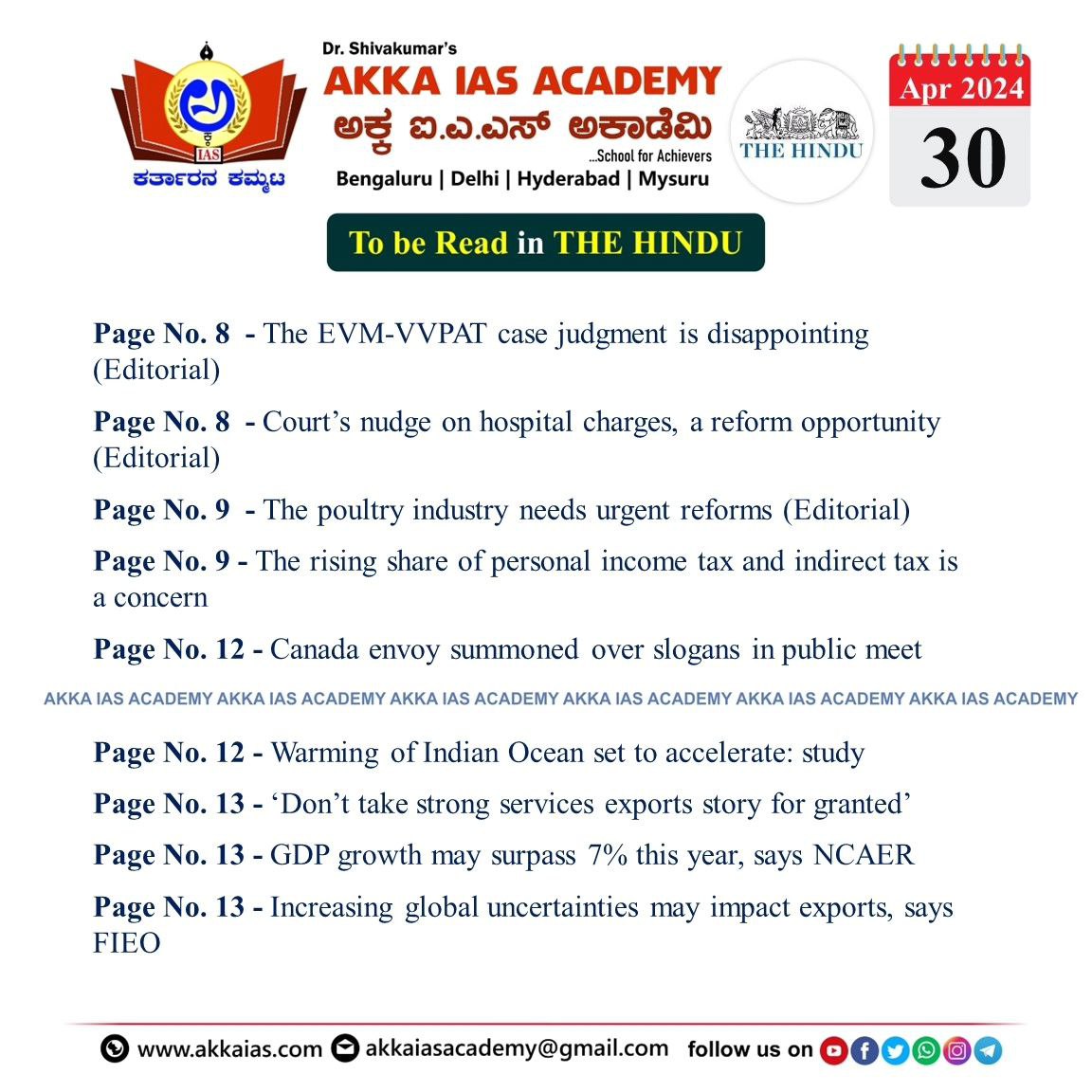 IAS
ಕರ್ತಾರನ ಕಮ್ಮಟ

Dr. Shivakumar's
AKKA IAS ACADEMY
ಅಕ್ಕ ಐ.ಎ.ಎಸ್ ಅಕಾಡೆಮಿ
...School for Achievers
Bengaluru | Delhi | Hyderabad | Mysuru

THE HINDU

Apr 2024
30

To be Read in THE HINDU

Page No. 8 - The EVM-VVPAT case judgment is disappointing (Editorial)

Page No. 8 - Court's nudge on hospital charges, a reform opportunity (Editorial)

Page No. 9 - The poultry industry needs urgent reforms (Editorial)

Page No. 9 - The rising share of personal income tax and indirect tax is a concern

Page No. 12 - Canada envoy summoned over slogans in public meet

AKKA IAS ACADEMY AKKA IAS ACADEMY AKKA IAS ACADEMY AKKA IAS ACADEMY AKKA IAS ACADEMY AKKA IAS ACADEMY

Page No. 12 - Warming of Indian Ocean set to accelerate: study

Page No. 13 - 'Don't take strong services exports story for granted'

Page No. 13 - GDP growth may surpass 7% this year, says NCAER

Page No. 13 - Increasing global uncertainties may impact exports, says FIEO

www.akkaias.com akkaiasacademy@gmail.com follow us on